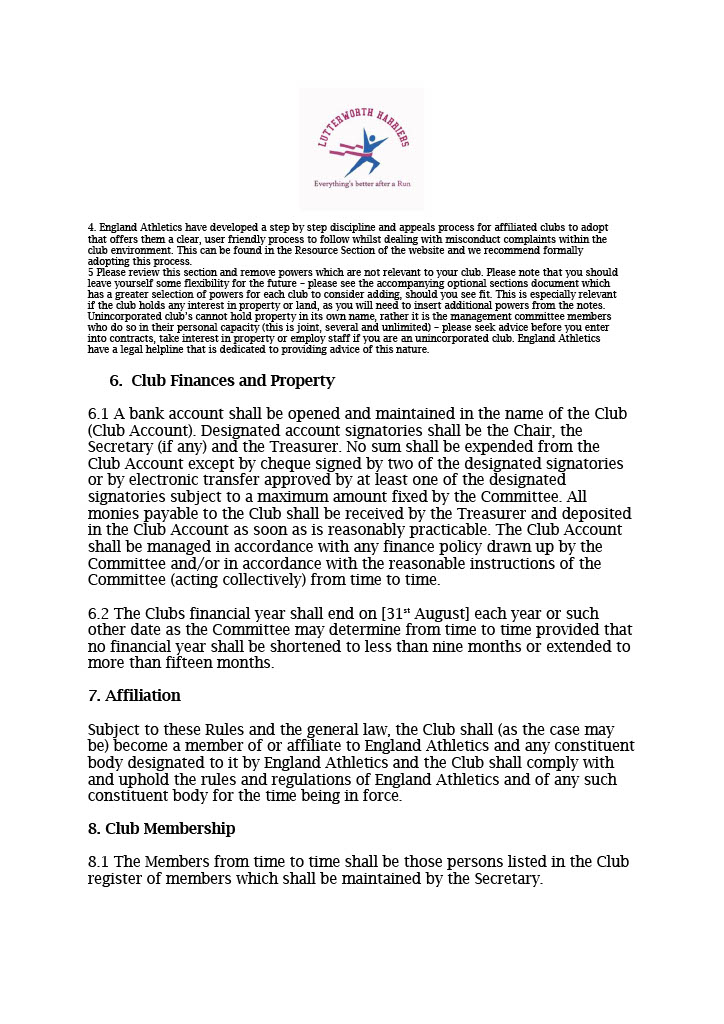 LUTTERWORTH HARRIERS
Everything's better after a Run

4. England Athletics have developed a step by step discipline and appeals process for affiliated clubs to adopt that offers them a clear, user friendly process to follow whilst dealing with misconduct complaints within the club environment. This can be found in the Resource Section of the website and we recommend formally adopting this process.
5 Please review this section and remove powers which are not relevant to your club. Please note that you should leave yourself some flexibility for the future – please see the accompanying optional sections document which has a greater selection of powers for each club to consider adding, should you see fit. This is especially relevant if the club holds any interest in property or land, as you will need to insert additional powers from the notes. Unincorporated club's cannot hold property in its own name, rather it is the management committee members who do so in their personal capacity (this is joint, several and unlimited) – please seek advice before you enter into contracts, take interest in property or employ staff if you are an unincorporated club. England Athletics have a legal helpline that is dedicated to providing advice of this nature.

6. Club Finances and Property

6.1 A bank account shall be opened and maintained in the name of the Club (Club Account). Designated account signatories shall be the Chair, the Secretary (if any) and the Treasurer. No sum shall be expended from the Club Account except by cheque signed by two of the designated signatories or by electronic transfer approved by at least one of the designated signatories subject to a maximum amount fixed by the Committee. All monies payable to the Club shall be received by the Treasurer and deposited in the Club Account as soon as is reasonably practicable. The Club Account shall be managed in accordance with any finance policy drawn up by the Committee and/or in accordance with the reasonable instructions of the Committee (acting collectively) from time to time.

6.2 The Clubs financial year shall end on [31$^{st}$ August] each year or such other date as the Committee may determine from time to time provided that no financial year shall be shortened to less than nine months or extended to more than fifteen months.

7. Affiliation

Subject to these Rules and the general law, the Club shall (as the case may be) become a member of or affiliate to England Athletics and any constituent body designated to it by England Athletics and the Club shall comply with and uphold the rules and regulations of England Athletics and of any such constituent body for the time being in force.

8. Club Membership

8.1 The Members from time to time shall be those persons listed in the Club register of members which shall be maintained by the Secretary.